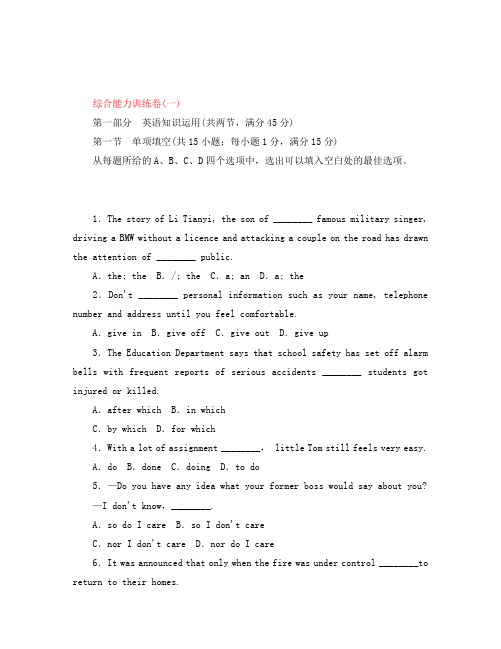 综合能力训练卷(一)

第一部分　英语知识运用(共两节，满分45分)

第一节　单项填空(共15小题；每小题1分，满分15分)

从每题所给的A、B、C、D四个选项中，选出可以填入空白处的最佳选项。

1. The story of Li Tianyi, the son of ________ famous military singer, driving a BMW without a licence and attacking a couple on the road has drawn the attention of ________ public.

A. the; the　B. /; the　C. a; an　D. a; the

2. Don't ________ personal information such as your name, telephone number and address until you feel comfortable.

A. give in　B. give off　C. give out　D. give up

3. The Education Department says that school safety has set off alarm bells with frequent reports of serious accidents ________ students got injured or killed.

A. after which　B. in which

C. by which　D. for which

4. With a lot of assignment ________, little Tom still feels very easy.

A. do　B. done　C. doing　D. to do

5. —Do you have any idea what your former boss would say about you?

—I don't know, ________.

A. so do I care　B. so I don't care

C. nor I don't care　D. nor do I care

6. It was announced that only when the fire was under control ________to return to their homes.